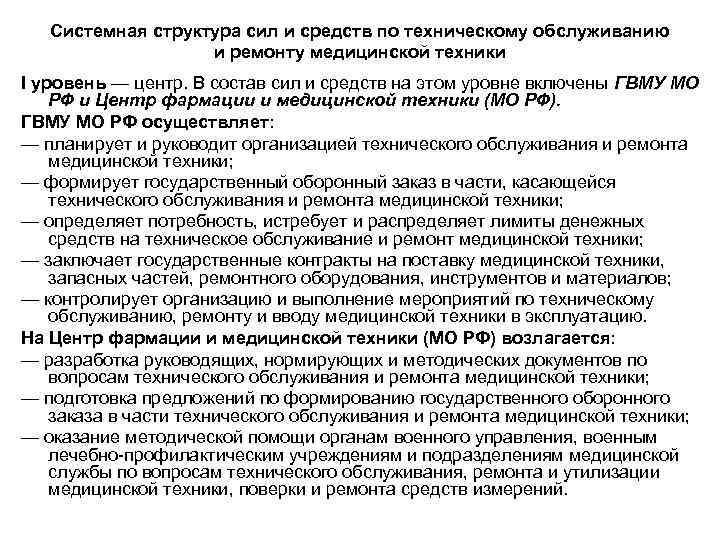 Системная структура сил и средств по техническому обслуживанию и ремонту медицинской техники

I уровень — центр. В состав сил и средств на этом уровне включены ГВМУ МО РФ и Центр фармации и медицинской техники (МО РФ).

ГВМУ МО РФ осуществляет:

— планирует и руководит организацией технического обслуживания и ремонта медицинской техники;

— формирует государственный оборонный заказ в части, касающейся технического обслуживания и ремонта медицинской техники;

— определяет потребность, истребует и распределяет лимиты денежных средств на техническое обслуживание и ремонт медицинской техники;

— заключает государственные контракты на поставку медицинской техники, запасных частей, ремонтного оборудования, инструментов и материалов;

— контролирует организацию и выполнение мероприятий по техническому обслуживанию, ремонту и вводу медицинской техники в эксплуатацию.

На Центр фармации и медицинской техники (МО РФ) возлагается:

— разработка руководящих, нормирующих и методических документов по вопросам технического обслуживания и ремонта медицинской техники;

— подготовка предложений по формированию государственного оборонного заказа в части технического обслуживания и ремонта медицинской техники;

— оказание методической помощи органам военного управления, военным лечебно-профилактическим учреждениям и подразделениям медицинской службы по вопросам технического обслуживания, ремонта и утилизации медицинской техники, поверки и ремонта средств измерений.